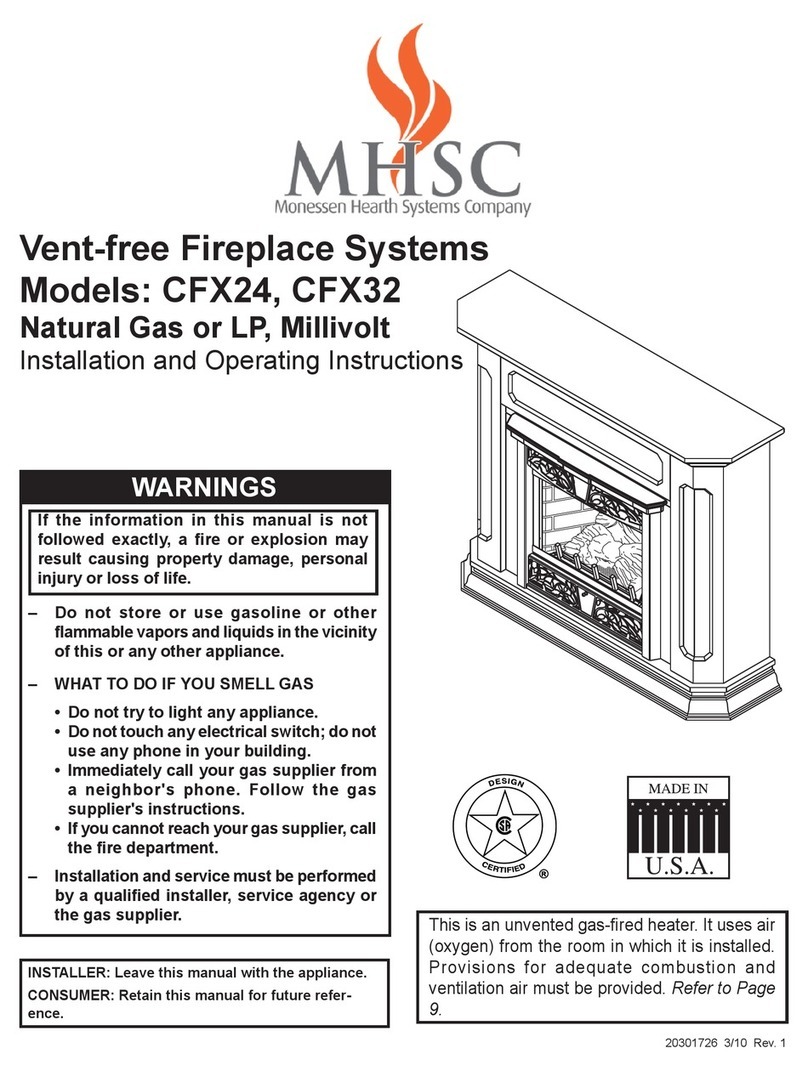 MHSC
Monessen Hearth Systems Company

Vent-free Fireplace Systems
Models: CFX24, CFX32
Natural Gas or LP, Millivolt
Installation and Operating Instructions

WARNINGS

If the information in this manual is not followed exactly, a fire or explosion may result causing property damage, personal injury or loss of life.

– Do not store or use gasoline or other flammable vapors and liquids in the vicinity of this or any other appliance.

– WHAT TO DO IF YOU SMELL GAS
• Do not try to light any appliance.
• Do not touch any electrical switch; do not use any phone in your building.
• Immediately call your gas supplier from a neighbor's phone. Follow the gas supplier's instructions.
• If you cannot reach your gas supplier, call the fire department.

– Installation and service must be performed by a qualified installer, service agency or the gas supplier.

INSTALLER: Leave this manual with the appliance.
CONSUMER: Retain this manual for future reference.

DESIGN
CERTIFIED
®

MADE IN
U.S.A.

This is an unvented gas-fired heater. It uses air (oxygen) from the room in which it is installed. Provisions for adequate combustion and ventilation air must be provided. Refer to Page 9.

20301726 3/10 Rev. 1